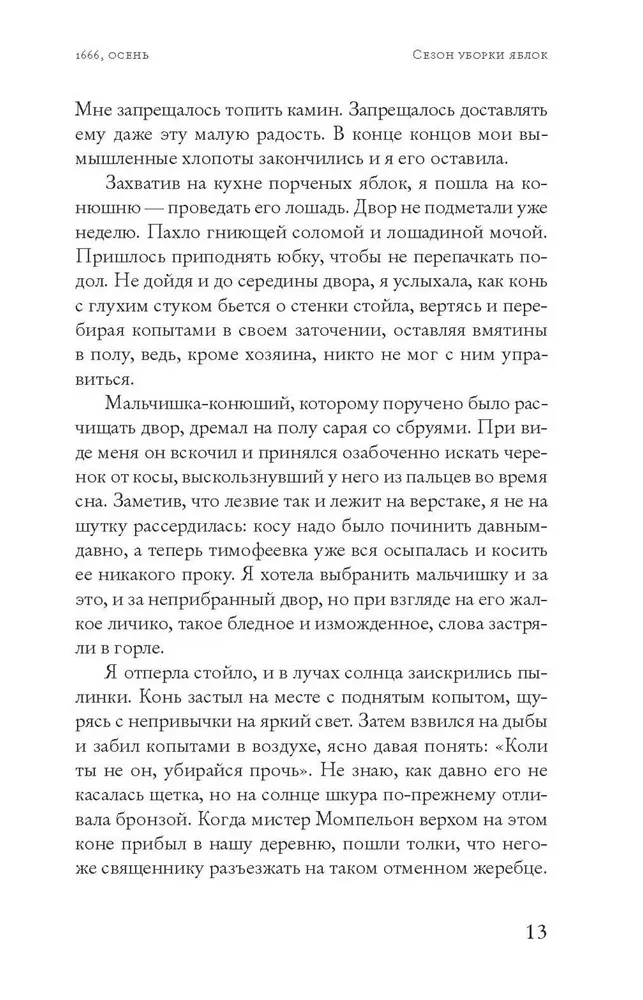 1666, осень

Сезон уборки яблок

Мне запрещалось топить камин. Запрещалось доставлять ему даже эту малую радость. В конце концов мои вымышленные хлопоты закончились и я его оставила.

Захватив на кухне порченых яблок, я пошла на конюшню — проведать его лошадь. Двор не подметали уже неделю. Пахло гниющей соломой и лошадиной мочой. Пришлось приподнять юбку, чтобы не перепачкать подол. Не дойдя и до середины двора, я услыхала, как конь с глухим стуком бьется о стенки стойла, вертясь и перебирая копытами в своем заточении, оставляя вмятины в полу, ведь, кроме хозяина, никто не мог с ним управиться.

Мальчишка-конюший, которому поручено было расчищать двор, дремал на полу сарая со сбруями. При виде меня он вскочил и принялся озабоченно искать черенок от косы, выскользнувший у него из пальцев во время сна. Заметив, что лезвие так и лежит на верстаке, я не на шутку рассердилась: косу надо было починить давным-давно, а теперь тимофеевка уже вся осыпалась и косить ее никакого проку. Я хотела выбранить мальчишку и за это, и за неприбранный двор, но при взгляде на его жалкое личико, такое бледное и изможденное, слова застряли в горле.

Я отперла стойло, и в лучах солнца заискрились пылинки. Конь застыл на месте с поднятым копытом, щурясь с непривычки на яркий свет. Затем взвился на дыбы и забил копытами в воздухе, ясно давая понять: «Коли ты не он, убирайся прочь». Не знаю, как давно его не касалась щетка, но на солнце шкура по-прежнему отливала бронзой. Когда мистер Момпельон верхом на этом коне прибыл в нашу деревню, пошли толки, что негоже священнику разъезжать на таком отменном жеребце.

13